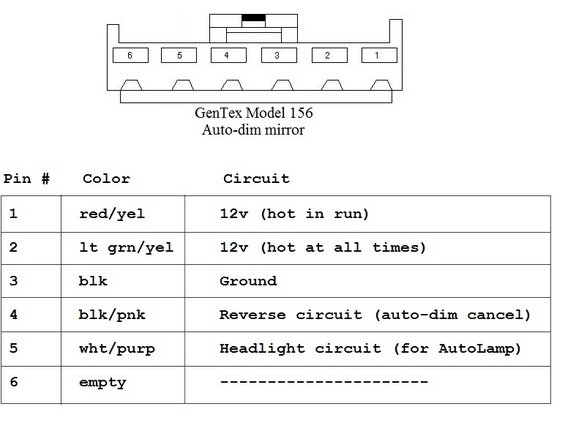 6 5 4 3 2 1

GenTex Model 156
Auto-dim mirror

| Pin # | Color | Circuit |
|---|---|---|
| 1 | red/yel | 12v (hot in run) |
| 2 | lt grn/yel | 12v (hot at all times) |
| 3 | blk | Ground |
| 4 | blk/pnk | Reverse circuit (auto-dim cancel) |
| 5 | wht/purp | Headlight circuit (for AutoLamp) |
| 6 | empty | ---------------------- |